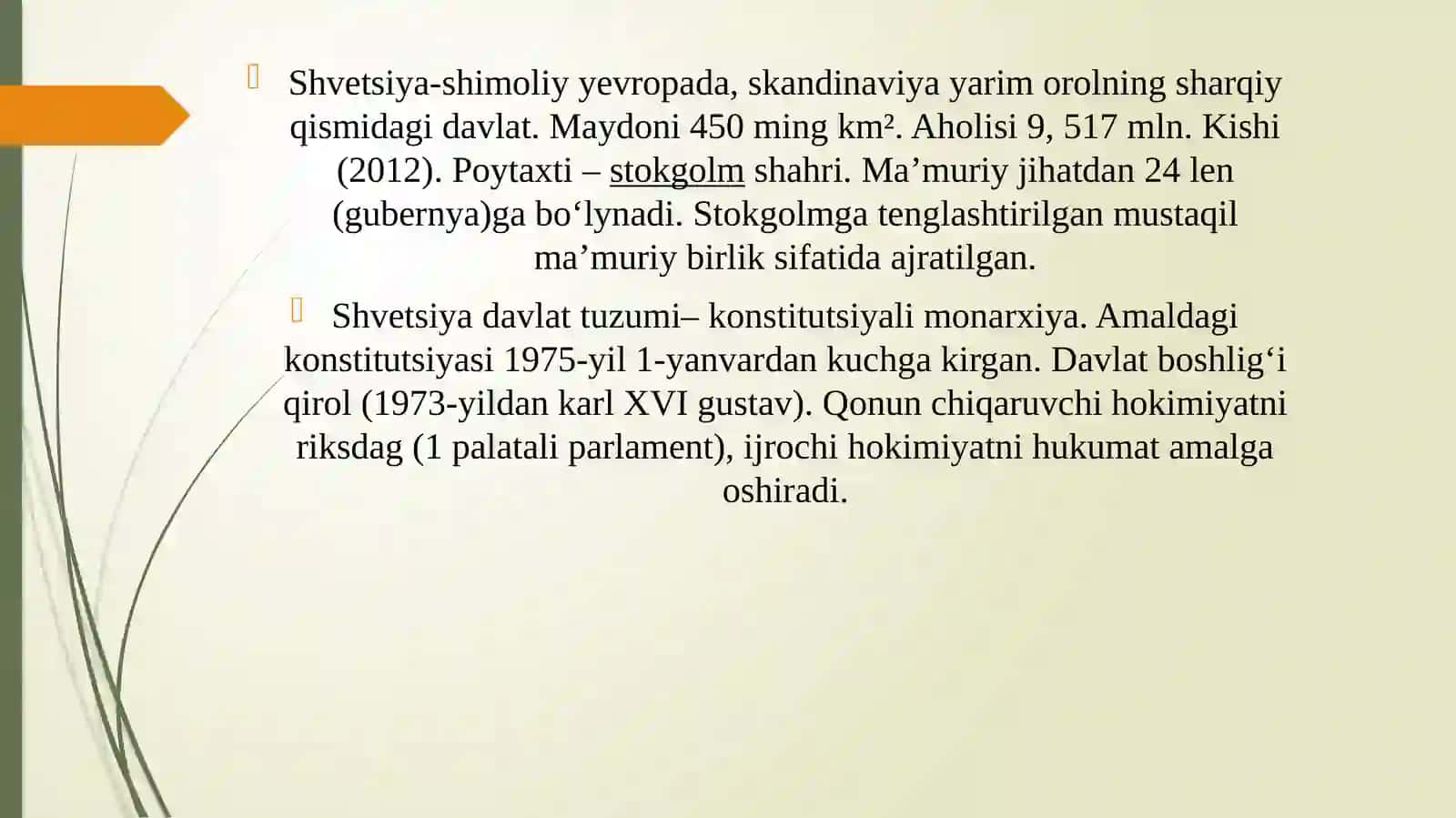 Shvetsiya-shimoliy yevropada, skandinaviya yarim orolning sharqiy qismidagi davlat. Maydoni 450 ming km². Aholisi 9, 517 mln. Kishi (2012). Poytaxti – stokgolm shahri. Ma’muriy jihatdan 24 len (gubernya)ga bo‘lynadi. Stokgolmga tenglashtirilgan mustaqil ma’muriy birlik sifatida ajratilgan.

Shvetsiya davlat tuzumi– konstitutsiyali monarxiya. Amaldagi konstitutsiyasi 1975-yil 1-yanvardan kuchga kirgan. Davlat boshlig‘i qirol (1973-yildan karl XVI gustav). Qonun chiqaruvchi hokimiyatni riksdag (1 palatali parlament), ijrochi hokimiyatni hukumat amalga oshiradi.